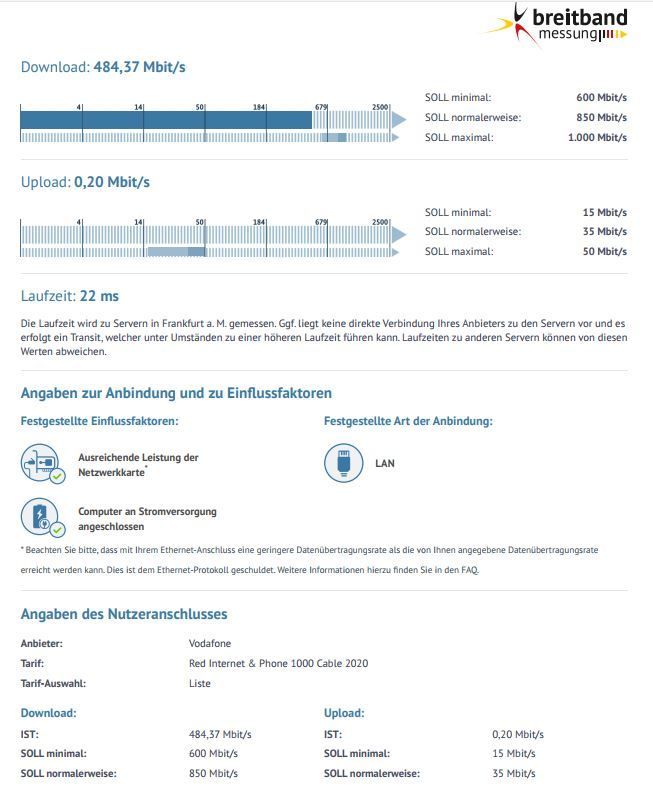 breitband messung

Download: 484,37 Mbit/s

4 14 50 184 679 2500

SOLL minimal: 600 Mbit/s
SOLL normalerweise: 850 Mbit/s
SOLL maximal: 1.000 Mbit/s

Upload: 0,20 Mbit/s

4 14 50 184 679 2500

SOLL minimal: 15 Mbit/s
SOLL normalerweise: 35 Mbit/s
SOLL maximal: 50 Mbit/s

Laufzeit: 22 ms

Die Laufzeit wird zu Servern in Frankfurt a. M. gemessen. Ggf. liegt keine direkte Verbindung Ihres Anbieters zu den Servern vor und es erfolgt ein Transit, welcher unter Umständen zu einer höheren Laufzeit führen kann. Laufzeiten zu anderen Servern können von diesen Werten abweichen.

Angaben zur Anbindung und zu Einflussfaktoren

Festgestellte Einflussfaktoren:

Ausreichende Leistung der Netzwerkkarte*

Computer an Stromversorgung angeschlossen

Festgestellte Art der Anbindung:

LAN

* Beachten Sie bitte, dass mit Ihrem Ethernet-Anschluss eine geringere Datenübertragungsrate als die von Ihnen angegebene Datenübertragungsrate erreicht werden kann. Dies ist dem Ethernet-Protokoll geschuldet. Weitere Informationen hierzu finden Sie in den FAQ.

Angaben des Nutzeranschlusses

Anbieter: Vodafone
Tarif: Red Internet & Phone 1000 Cable 2020
Tarif-Auswahl: Liste

Download:
IST: 484,37 Mbit/s
SOLL minimal: 600 Mbit/s
SOLL normalerweise: 850 Mbit/s

Upload:
IST: 0,20 Mbit/s
SOLL minimal: 15 Mbit/s
SOLL normalerweise: 35 Mbit/s